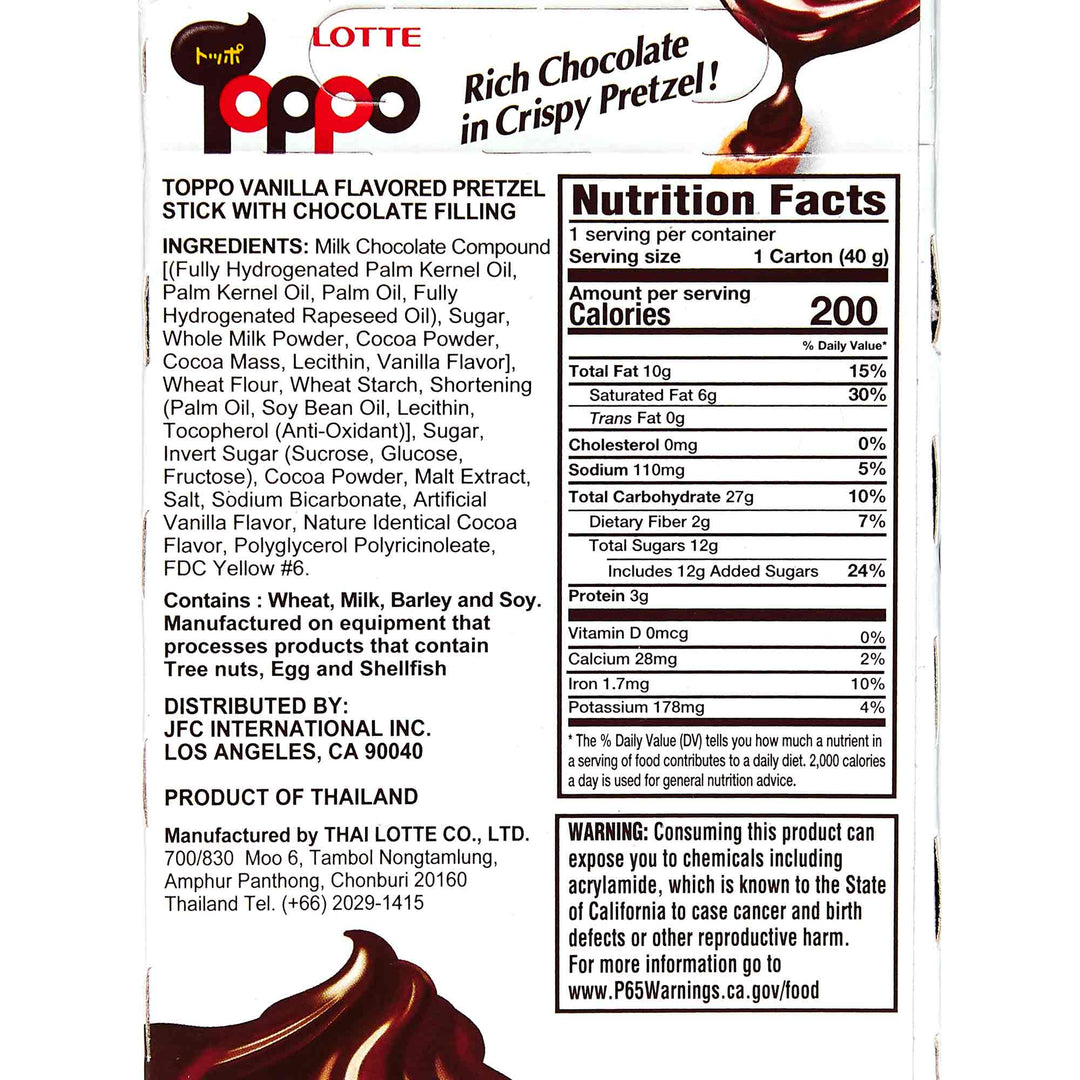 トッポ
LOTTE
Toppo

Rich Chocolate in Crispy Pretzel!

TOPPO VANILLA FLAVORED PRETZEL STICK WITH CHOCOLATE FILLING

INGREDIENTS: Milk Chocolate Compound [(Fully Hydrogenated Palm Kernel Oil, Palm Kernel Oil, Palm Oil, Fully Hydrogenated Rapeseed Oil), Sugar, Whole Milk Powder, Cocoa Powder, Cocoa Mass, Lecithin, Vanilla Flavor], Wheat Flour, Wheat Starch, Shortening (Palm Oil, Soy Bean Oil, Lecithin, Tocopherol (Anti-Oxidant)], Sugar, Invert Sugar (Sucrose, Glucose, Fructose), Cocoa Powder, Malt Extract, Salt, Sodium Bicarbonate, Artificial Vanilla Flavor, Nature Identical Cocoa Flavor, Polyglycerol Polyricinoleate, FDC Yellow #6.

Contains : Wheat, Milk, Barley and Soy. Manufactured on equipment that processes products that contain Tree nuts, Egg and Shellfish

DISTRIBUTED BY:
JFC INTERNATIONAL INC.
LOS ANGELES, CA 90040

PRODUCT OF THAILAND

Manufactured by THAI LOTTE CO., LTD.
700/830 Moo 6, Tambol Nongtamlung,
Amphur Panthong, Chonburi 20160
Thailand Tel. (+66) 2029-1415

Nutrition Facts
1 serving per container
Serving size 1 Carton (40 g)

Amount per serving
Calories 200

% Daily Value*
Total Fat 10g 15%
Saturated Fat 6g 30%
Trans Fat 0g
Cholesterol 0mg 0%
Sodium 110mg 5%
Total Carbohydrate 27g 10%
Dietary Fiber 2g 7%
Total Sugars 12g
Includes 12g Added Sugars 24%
Protein 3g
Vitamin D 0mcg 0%
Calcium 28mg 2%
Iron 1.7mg 10%
Potassium 178mg 4%

* The % Daily Value (DV) tells you how much a nutrient in a serving of food contributes to a daily diet. 2,000 calories a day is used for general nutrition advice.

WARNING: Consuming this product can expose you to chemicals including acrylamide, which is known to the State of California to case cancer and birth defects or other reproductive harm. For more information go to www.P65Warnings.ca.gov/food